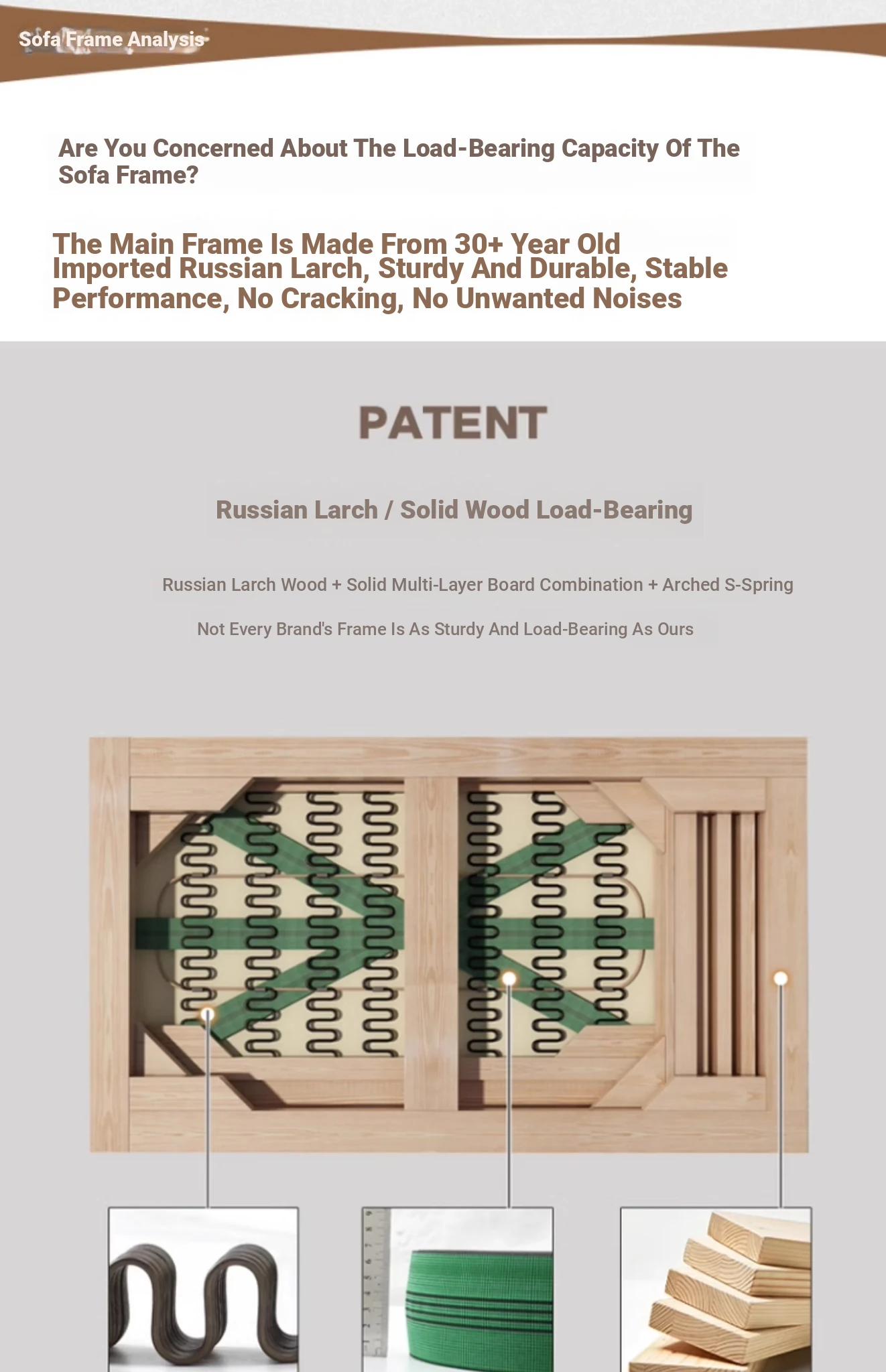 Sofa Frame Analysis

Are You Concerned About The Load-Bearing Capacity Of The Sofa Frame?

The Main Frame Is Made From 30+ Year Old Imported Russian Larch, Sturdy And Durable, Stable Performance, No Cracking, No Unwanted Noises

PATENT

Russian Larch / Solid Wood Load-Bearing

Russian Larch Wood + Solid Multi-Layer Board Combination + Arched S-Spring

Not Every Brand's Frame Is As Sturdy And Load-Bearing As Ours